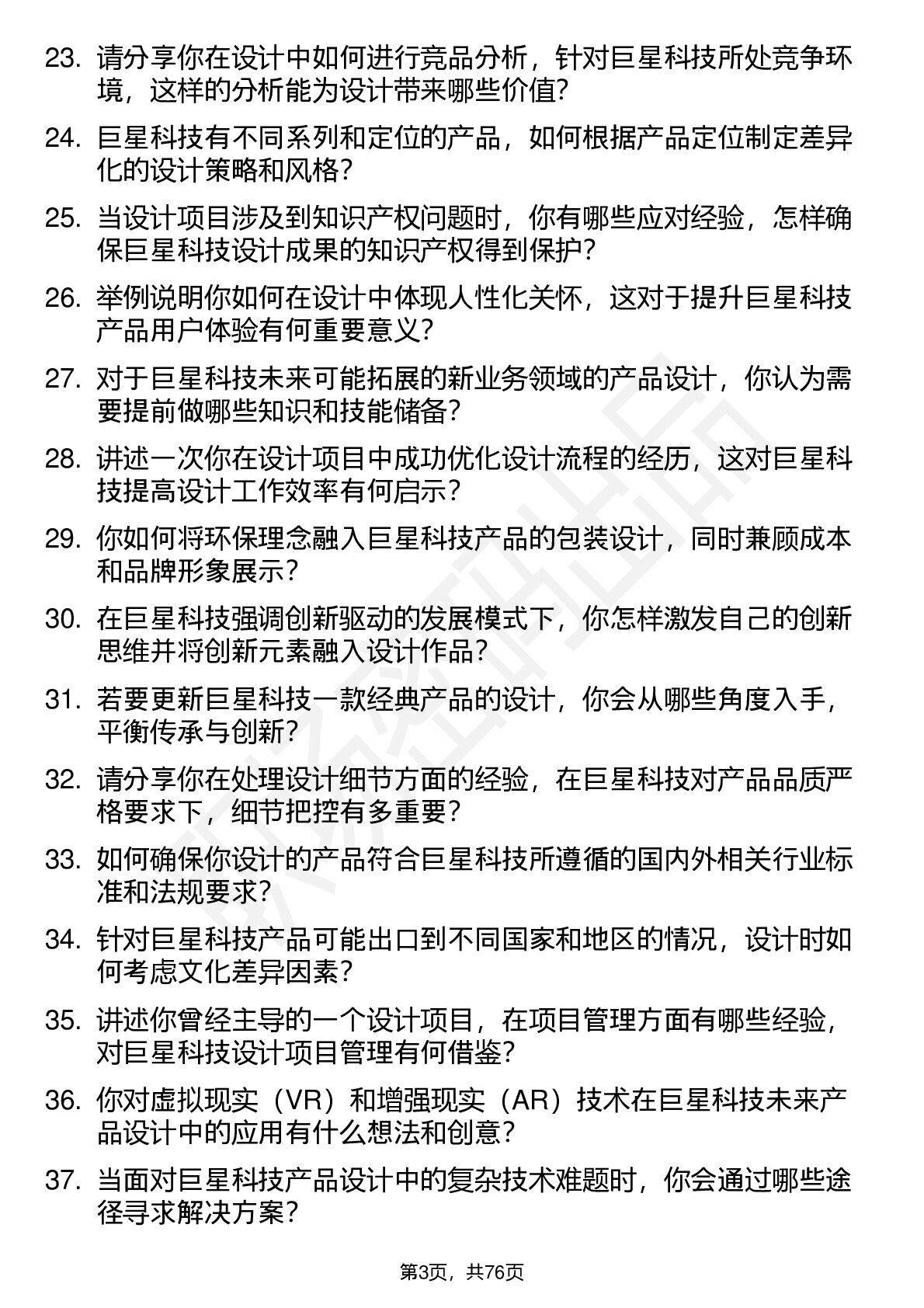 23. 请分享你在设计中如何进行竞品分析，针对巨星科技所处竞争环境，这样的分析能为设计带来哪些价值?

24. 巨星科技有不同系列和定位的产品，如何根据产品定位制定差异化的设计策略和风格?

25. 当设计项目涉及到知识产权问题时，你有哪些应对经验，怎样确保巨星科技设计成果的知识产权得到保护?

26. 举例说明你如何在设计中体现人性化关怀，这对于提升巨星科技产品用户体验有何重要意义?

27. 对于巨星科技未来可能拓展的新业务领域的产品设计，你认为需要提前做哪些知识和技能储备?

28. 讲述一次你在设计项目中成功优化设计流程的经历，这对巨星科技提高设计工作效率有何启示?

29. 你如何将环保理念融入巨星科技产品的包装设计，同时兼顾成本和品牌形象展示?

30. 在巨星科技强调创新驱动的发展模式下，你怎样激发自己的创新思维并将创新元素融入设计作品?

31. 若要更新巨星科技一款经典产品的设计，你会从哪些角度入手，平衡传承与创新?

32. 请分享你在处理设计细节方面的经验，在巨星科技对产品品质严格要求下，细节把控有多重要?

33. 如何确保你设计的产品符合巨星科技所遵循的国内外相关行业标准和法规要求?

34. 针对巨星科技产品可能出口到不同国家和地区的情况，设计时如何考虑文化差异因素?

35. 讲述你曾经主导的一个设计项目，在项目管理方面有哪些经验，对巨星科技设计项目管理有何借鉴?

36. 你对虚拟现实（VR）和增强现实（AR）技术在巨星科技未来产品设计中的应用有什么想法和创意?

37. 当面对巨星科技产品设计中的复杂技术难题时，你会通过哪些途径寻求解决方案?

第3页，共76页